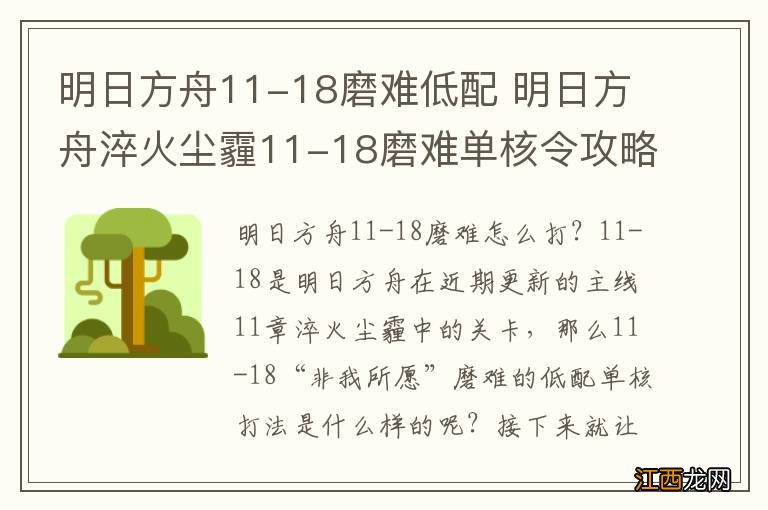 明日方舟11-18磨难低配 明日方舟淬火尘霾11-18磨难单核令攻略

明日方舟11-18磨难怎么打？11-18是明日方舟在近期更新的主线11章淬火尘霾中的关卡，那么11-18“非我所愿”磨难的低配单核打法是什么样的呢？接下来就让

江西龙网